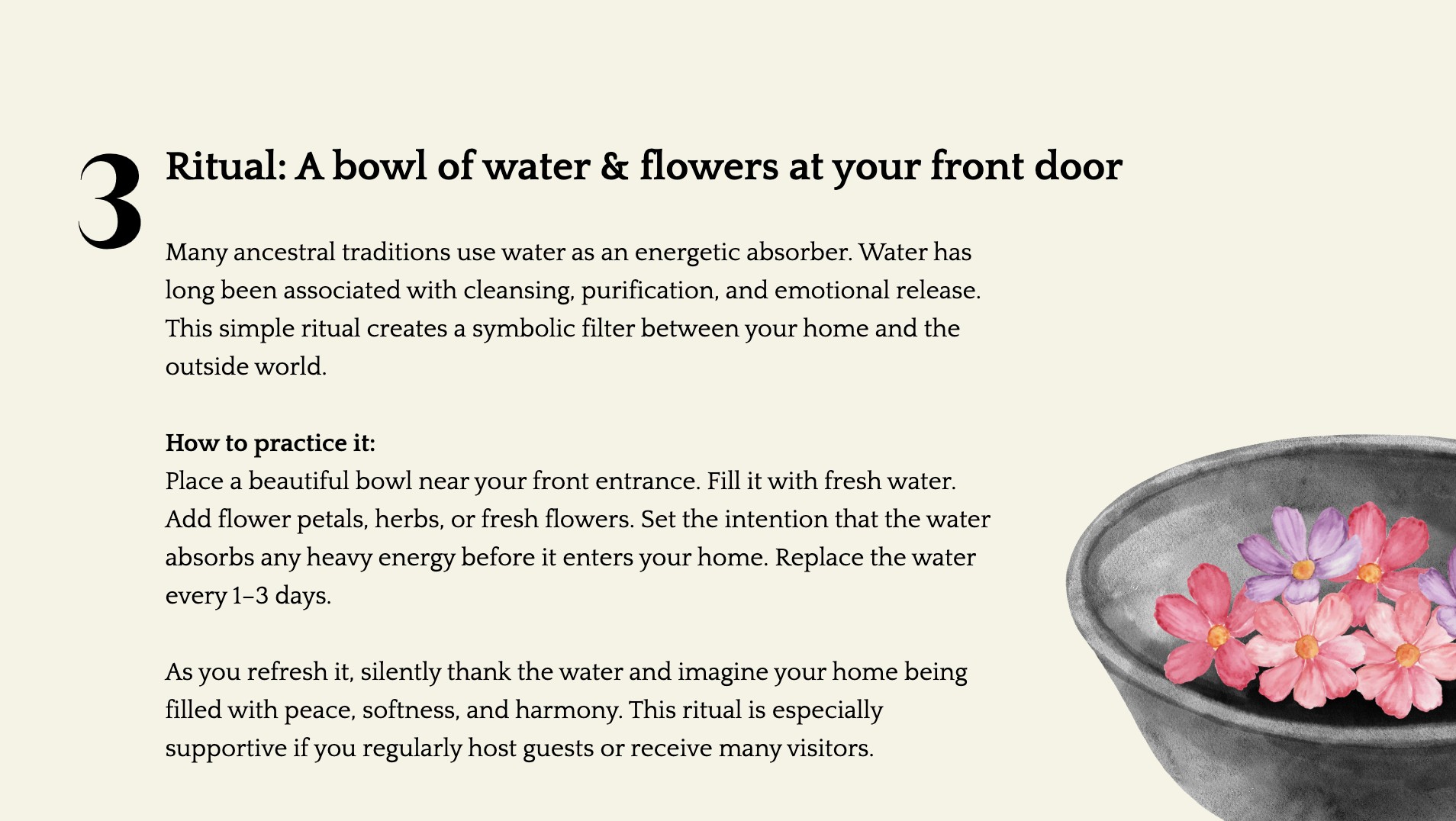 3

Ritual: A bowl of water & flowers at your front door

Many ancestral traditions use water as an energetic absorber. Water has long been associated with cleansing, purification, and emotional release. This simple ritual creates a symbolic filter between your home and the outside world.

How to practice it:
Place a beautiful bowl near your front entrance. Fill it with fresh water. Add flower petals, herbs, or fresh flowers. Set the intention that the water absorbs any heavy energy before it enters your home. Replace the water every 1–3 days.

As you refresh it, silently thank the water and imagine your home being filled with peace, softness, and harmony. This ritual is especially supportive if you regularly host guests or receive many visitors.